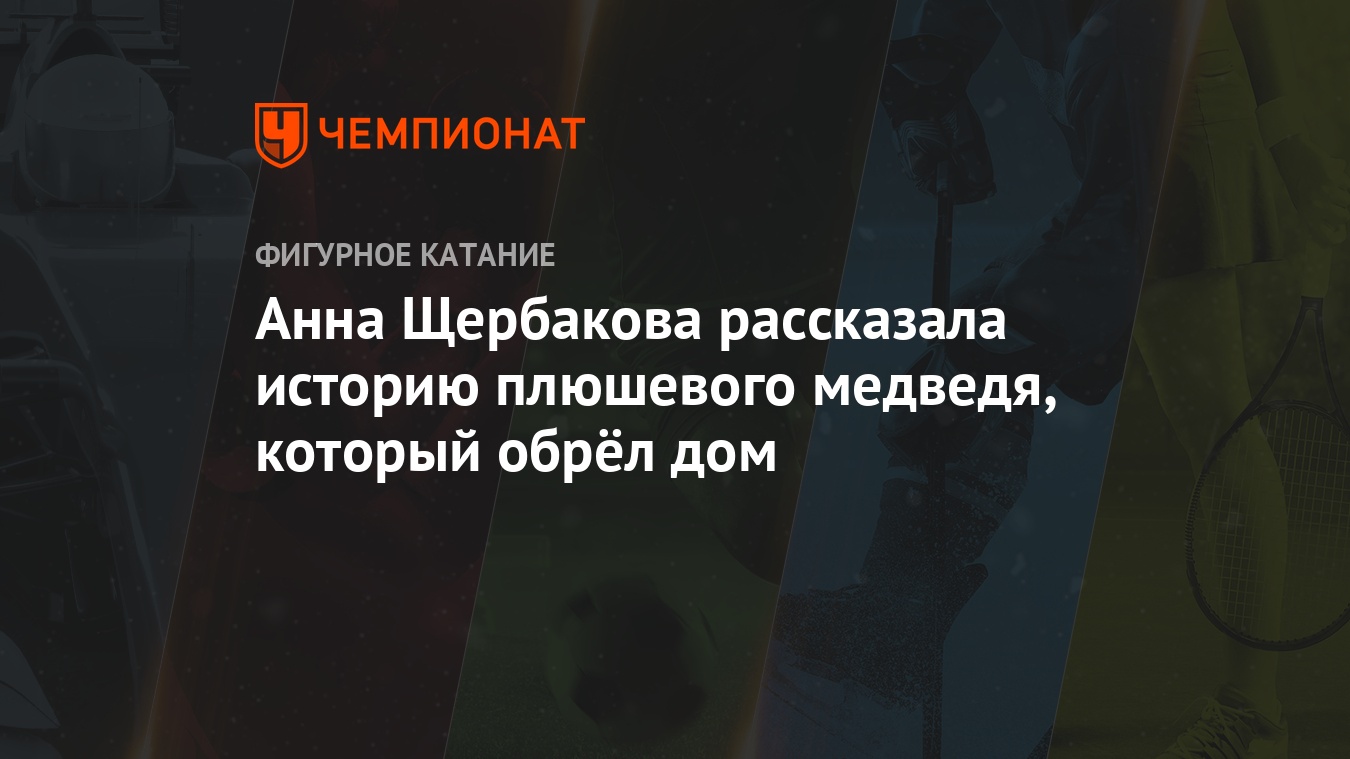 ЧЕМПИОНАТ

ФИГУРНОЕ КАТАНИЕ

Анна Щербакова рассказала историю плюшевого медведя, который обрёл дом